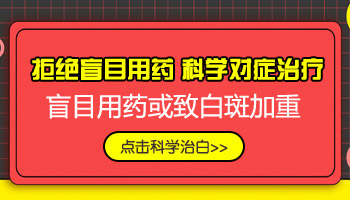 拒绝盲目用药 科学对症治疗

盲目用药或致白斑加重

点击科学治白>>